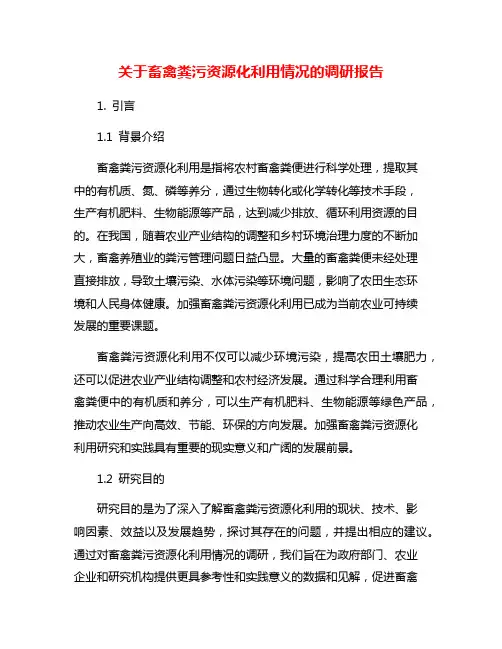 关于畜禽粪污资源化利用情况的调研报告

1. 引言

1.1 背景介绍

畜禽粪污资源化利用是指将农村畜禽粪便进行科学处理，提取其中的有机质、氮、磷等养分，通过生物转化或化学转化等技术手段，生产有机肥料、生物能源等产品，达到减少排放、循环利用资源的目的。在我国，随着农业产业结构的调整和乡村环境治理力度的不断加大，畜禽养殖业的粪污管理问题日益凸显。大量的畜禽粪便未经处理直接排放，导致土壤污染、水体污染等环境问题，影响了农田生态环境和人民身体健康。加强畜禽粪污资源化利用已成为当前农业可持续发展的重要课题。

畜禽粪污资源化利用不仅可以减少环境污染，提高农田土壤肥力，还可以促进农业产业结构调整和农村经济发展。通过科学合理利用畜禽粪便中的有机质和养分，可以生产有机肥料、生物能源等绿色产品，推动农业生产向高效、节能、环保的方向发展。加强畜禽粪污资源化利用研究和实践具有重要的现实意义和广阔的发展前景。

1.2 研究目的

研究目的是为了深入了解畜禽粪污资源化利用的现状、技术、影响因素、效益以及发展趋势，探讨其存在的问题，并提出相应的建议。通过对畜禽粪污资源化利用情况的调研，我们旨在为政府部门、农业企业和研究机构提供更具参考性和实践意义的数据和见解，促进畜禽